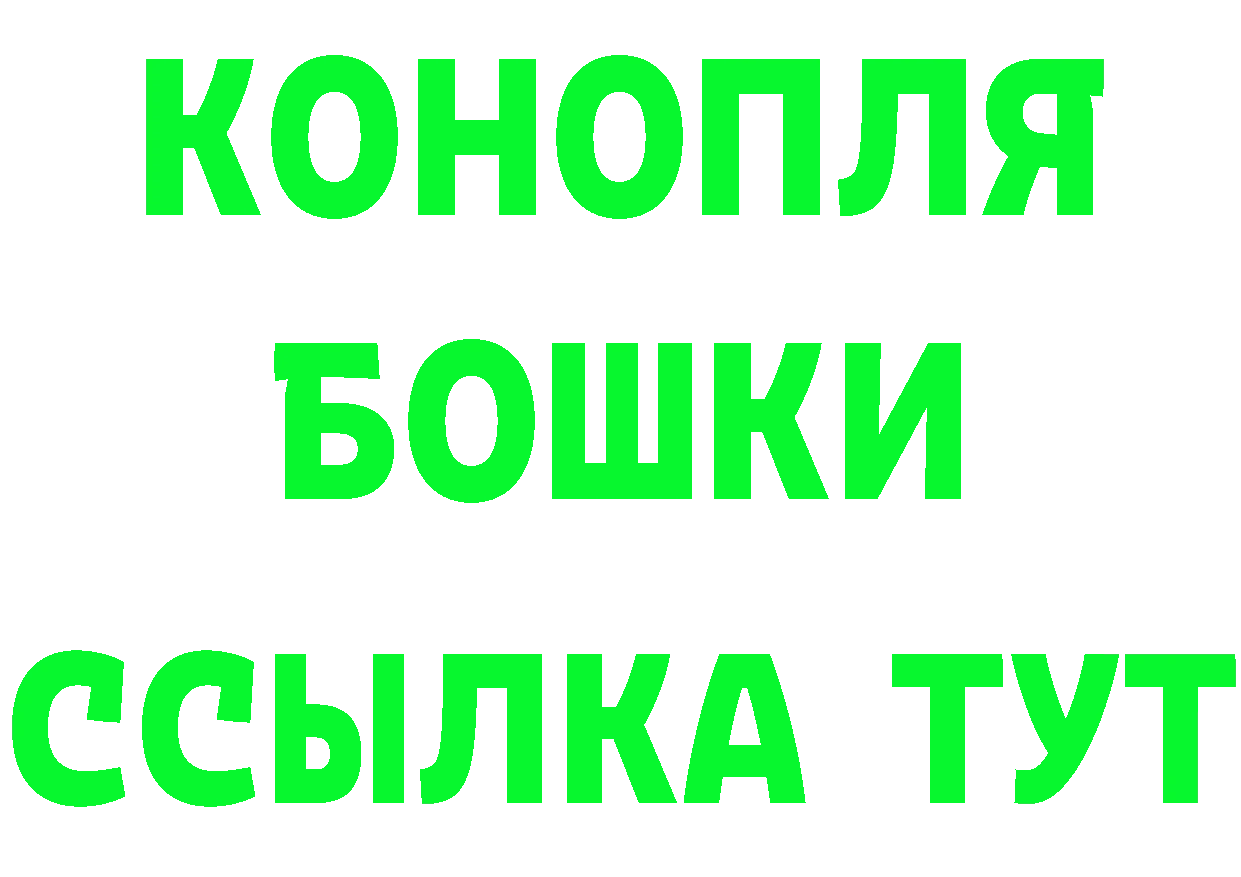 КОНОПЛЯ
БОШКИ
ССЫЛКА ТУТ